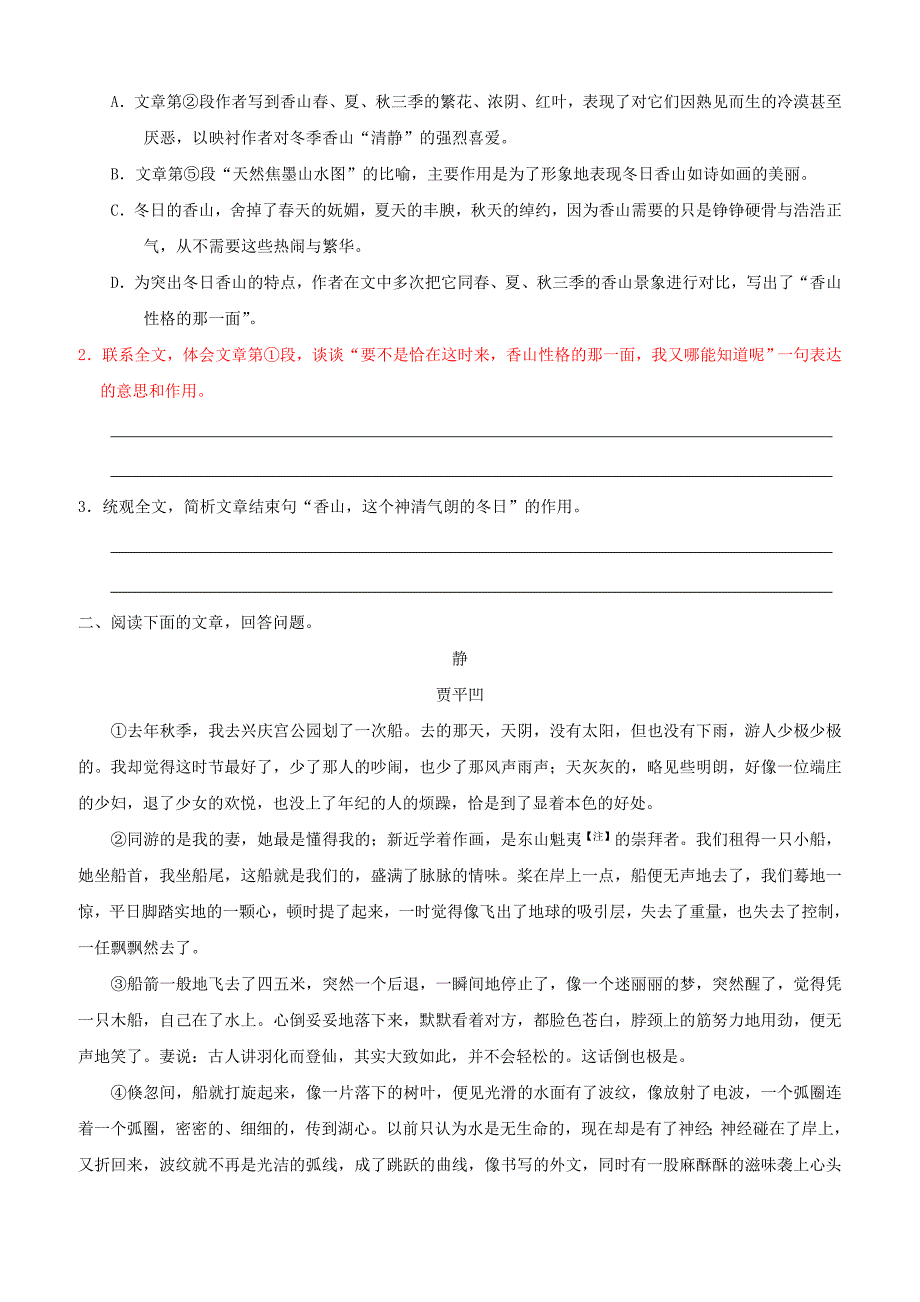 A. 文章第②段作者写到香山春、夏、秋三季的繁花、浓阴、红叶，表现了对它们因熟见而生的冷漠甚至厌恶，以映衬作者对冬季香山“清静”的强烈喜爱。

B. 文章第⑤段“天然焦墨山水图”的比喻，主要作用是为了形象地表现冬日香山如诗如画的美丽。

C. 冬日的香山，舍掉了春天的妩媚，夏天的丰腴，秋天的绰约，因为香山需要的只是铮铮硬骨与浩浩正气，从不需要这些热闹与繁华。

D. 为突出冬日香山的特点，作者在文中多次把它同春、夏、秋三季的香山景象进行对比，写出了“香山性格的那一面”。

2. 联系全文，体会文章第①段，谈谈“要不是恰在这时来，香山性格的那一面，我又哪能知道呢”一句表达的意思和作用。

3. 统观全文，简析文章结束句“香山，这个神清气朗的冬日”的作用。

二、阅读下面的文章，回答问题。

静

贾平凹

①去年秋季，我去兴庆宫公园划了一次船。去的那天，天阴，没有太阳，但也没有下雨，游人少极少极的。我却觉得这时节最好了，少了那人的吵闹，也少了那风声雨声；天灰灰的，略见些明朗，好像一位端庄的少妇，退了少女的欢悦，也没上了年纪的人的烦躁，恰是到了显着本色的好处。

②同游的是我的妻，她最是懂得我的；新近学着作画，是东山魁夷【注】的崇拜者。我们租得一只小船，她坐船首，我坐船尾，这船就是我们的，盛满了脉脉的情味。桨在岸上一点，船便无声地去了，我们蓦地一惊，平日脚踏实地的一颗心，顿时提了起来，一时觉得像飞出了地球的吸引层，失去了重量，也失去了控制，一任飘飘然去了。

③船箭一般地飞去了四五米，突然一个后退，一瞬间地停止了，像一个迷丽丽的梦，突然醒了，觉得凭一只木船，自己在了水上。心倒妥妥地落下来，默默看着对方，都脸色苍白，脖颈上的筋努力地用劲，便无声地笑了。妻说：古人讲羽化而登仙，其实大致如此，并不会轻松的。这话倒也极是。

④倏忽间，船就打旋起来，像一片落下的树叶，便见光滑的水面有了波纹，像放射了电波，一个弧圈连着一个弧圈，密密的、细细的，传到湖心。以前只认为水是无生命的，现在却是有了神经；神经碰在了岸上，又折回来，波纹就不再是光洁的弧线，成了跳跃的曲线，像书写的外文，同时有一股麻酥酥的滋味袭上心头